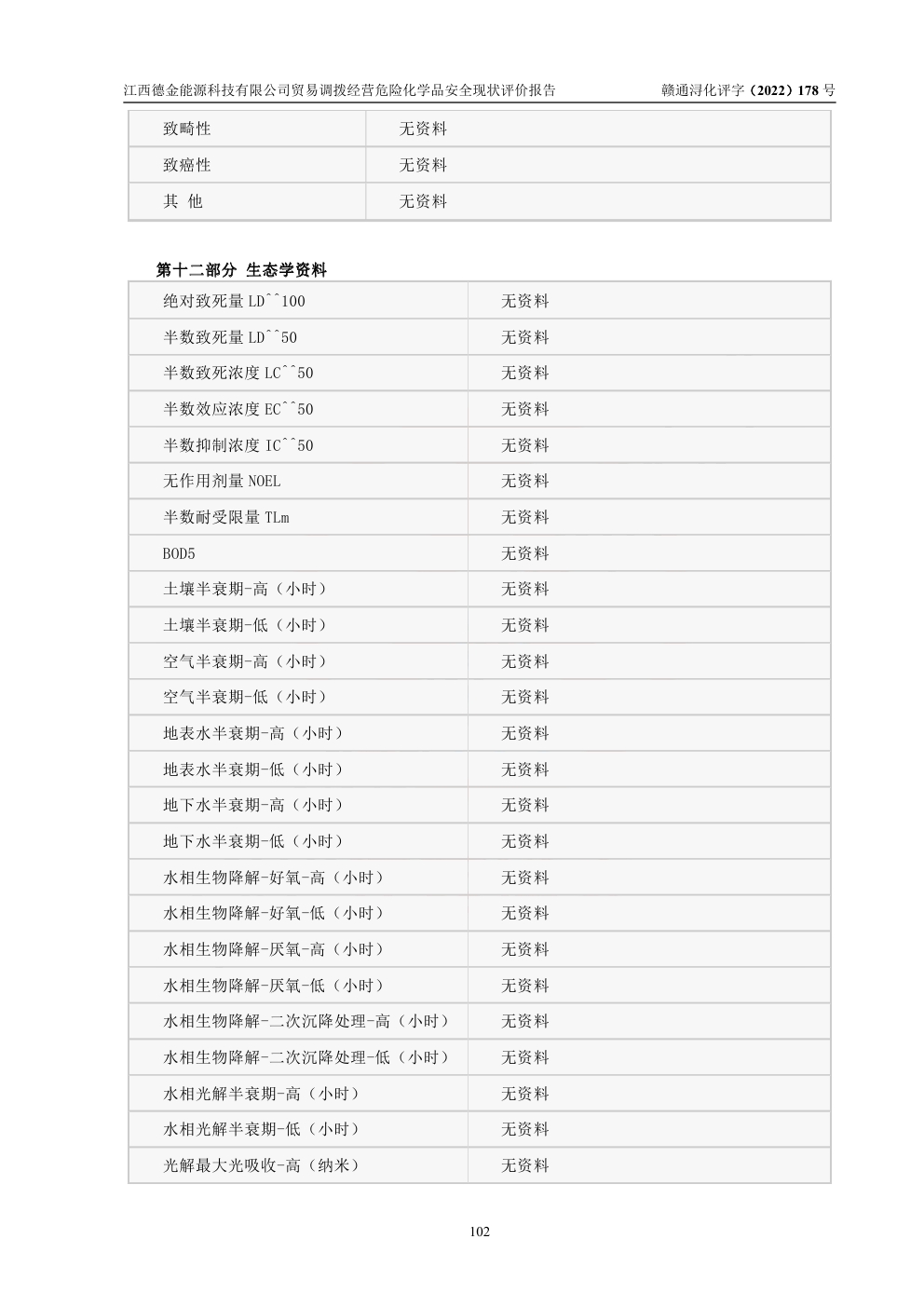 江西德金能源科技有限公司贸易调拨经营危险化学品安全现状评价报告 赣通浔化评字（2022）178 号

| 致畸性 | 无资料 |
|---|---|
| 致癌性 | 无资料 |
| 其 他 | 无资料 |

第十二部分 生态学资料

| 绝对致死量 LD^^100 | 无资料 |
|---|---|
| 半数致死量 LD^^50 | 无资料 |
| 半数致死浓度 LC^^50 | 无资料 |
| 半数效应浓度 EC^^50 | 无资料 |
| 半数抑制浓度 IC^^50 | 无资料 |
| 无作用剂量 NOEL | 无资料 |
| 半数耐受限量 TLm | 无资料 |
| BOD5 | 无资料 |
| 土壤半衰期-高（小时） | 无资料 |
| 土壤半衰期-低（小时） | 无资料 |
| 空气半衰期-高（小时） | 无资料 |
| 空气半衰期-低（小时） | 无资料 |
| 地表水半衰期-高（小时） | 无资料 |
| 地表水半衰期-低（小时） | 无资料 |
| 地下水半衰期-高（小时） | 无资料 |
| 地下水半衰期-低（小时） | 无资料 |
| 水相生物降解-好氧-高（小时） | 无资料 |
| 水相生物降解-好氧-低（小时） | 无资料 |
| 水相生物降解-厌氧-高（小时） | 无资料 |
| 水相生物降解-厌氧-低（小时） | 无资料 |
| 水相生物降解-二次沉降处理-高（小时） | 无资料 |
| 水相生物降解-二次沉降处理-低（小时） | 无资料 |
| 水相光解半衰期-高（小时） | 无资料 |
| 水相光解半衰期-低（小时） | 无资料 |
| 光解最大光吸收-高（纳米） | 无资料 |

102